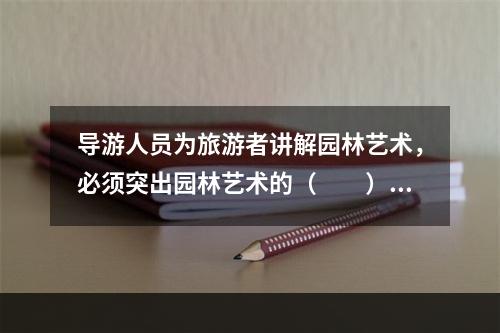 导游人员为旅游者讲解园林艺术，必须突出园林艺术的（　　）...